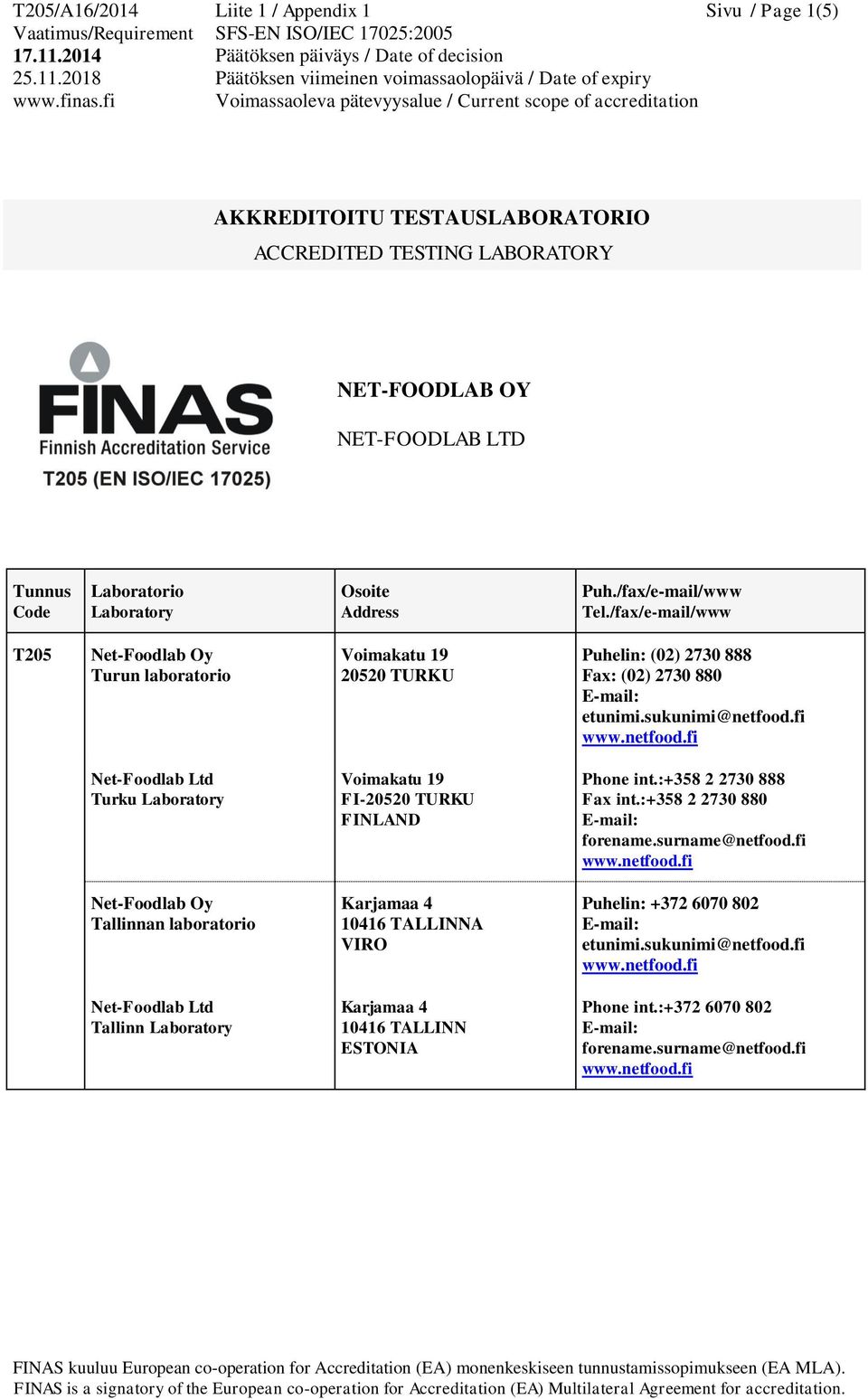 T205/A16/2014 Liite 1 / Appendix 1 Sivu / Page 1(5)
Vaatimus/Requirement SFS-EN ISO/IEC 17025:2005
17.11.2014 Päätöksen päiväys / Date of decision
25.11.2018 Päätöksen viimeinen voimassaolopäivä / Date of expiry
www.finas.fi Voimassaoleva pätevyysalue / Current scope of accreditation

AKKREDITOITU TESTAUSLABORATORIO
ACCREDITED TESTING LABORATORY

FINAS
Finnish Accreditation Service
T205 (EN ISO/IEC 17025)

NET-FOODLAB OY
NET-FOODLAB LTD

| Tunnus Code | Laboratorio Laboratory | Osoite Address | Puh./fax/e-mail/www Tel./fax/e-mail/www |
|---|---|---|---|
| T205 | Net-Foodlab Oy Turun laboratorio | Voimakatu 19 20520 TURKU | Puhelin: (02) 2730 888 Fax: (02) 2730 880 E-mail: etunimi.sukunimi@netfood.fi www.netfood.fi |
| | Net-Foodlab Ltd Turku Laboratory | Voimakatu 19 FI-20520 TURKU FINLAND | Phone int.:+358 2 2730 888 Fax int.:+358 2 2730 880 E-mail: forename.surname@netfood.fi www.netfood.fi |
| | Net-Foodlab Oy Tallinnan laboratorio | Karjamaa 4 10416 TALLINNA VIRO | Puhelin: +372 6070 802 E-mail: etunimi.sukunimi@netfood.fi www.netfood.fi |
| | Net-Foodlab Ltd Tallinn Laboratory | Karjamaa 4 10416 TALLINN ESTONIA | Phone int.:+372 6070 802 E-mail: forename.surname@netfood.fi www.netfood.fi |

FINAS kuuluu European co-operation for Accreditation (EA) monenkeskiseen tunnustamissopimukseen (EA MLA).
FINAS is a signatory of the European co-operation for Accreditation (EA) Multilateral Agreement for accreditation.